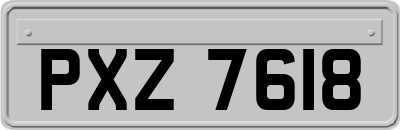 PXZ 7618